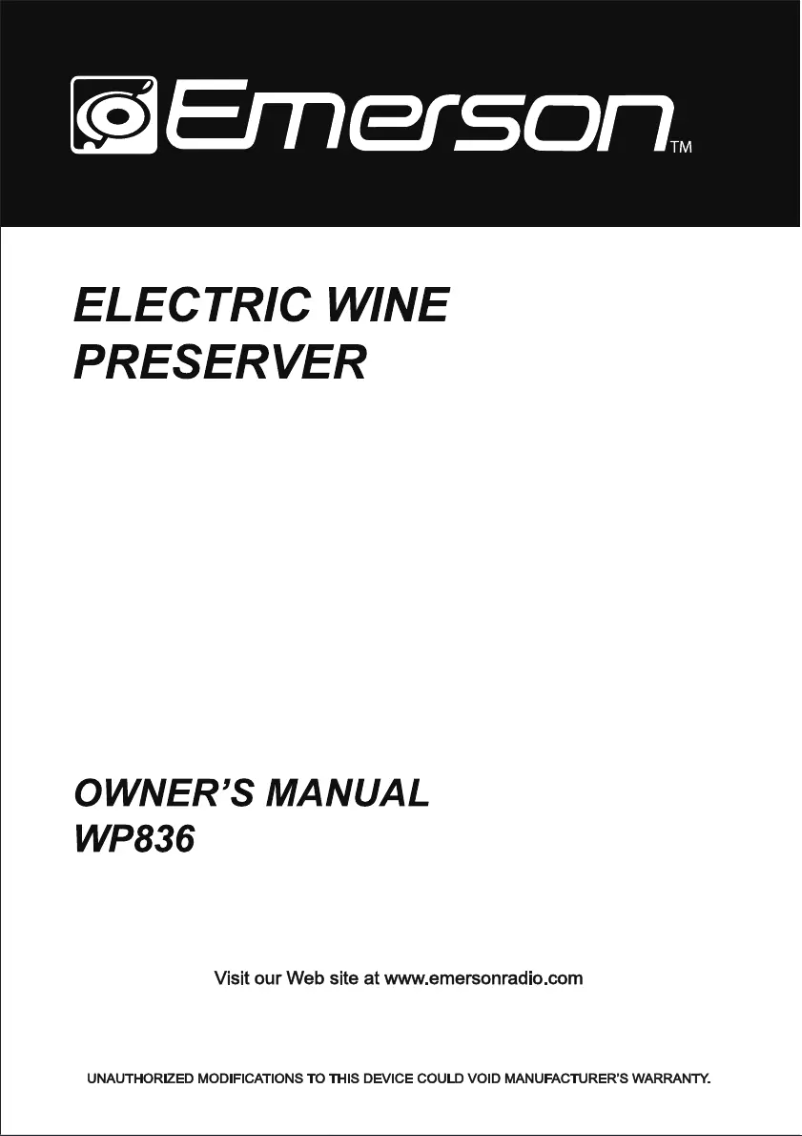 Emerson™

ELECTRIC WINE PRESERVER

OWNER'S MANUAL
WP836

Visit our Web site at www.emersonradio.com

UNAUTHORIZED MODIFICATIONS TO THIS DEVICE COULD VOID MANUFACTURER'S WARRANTY.